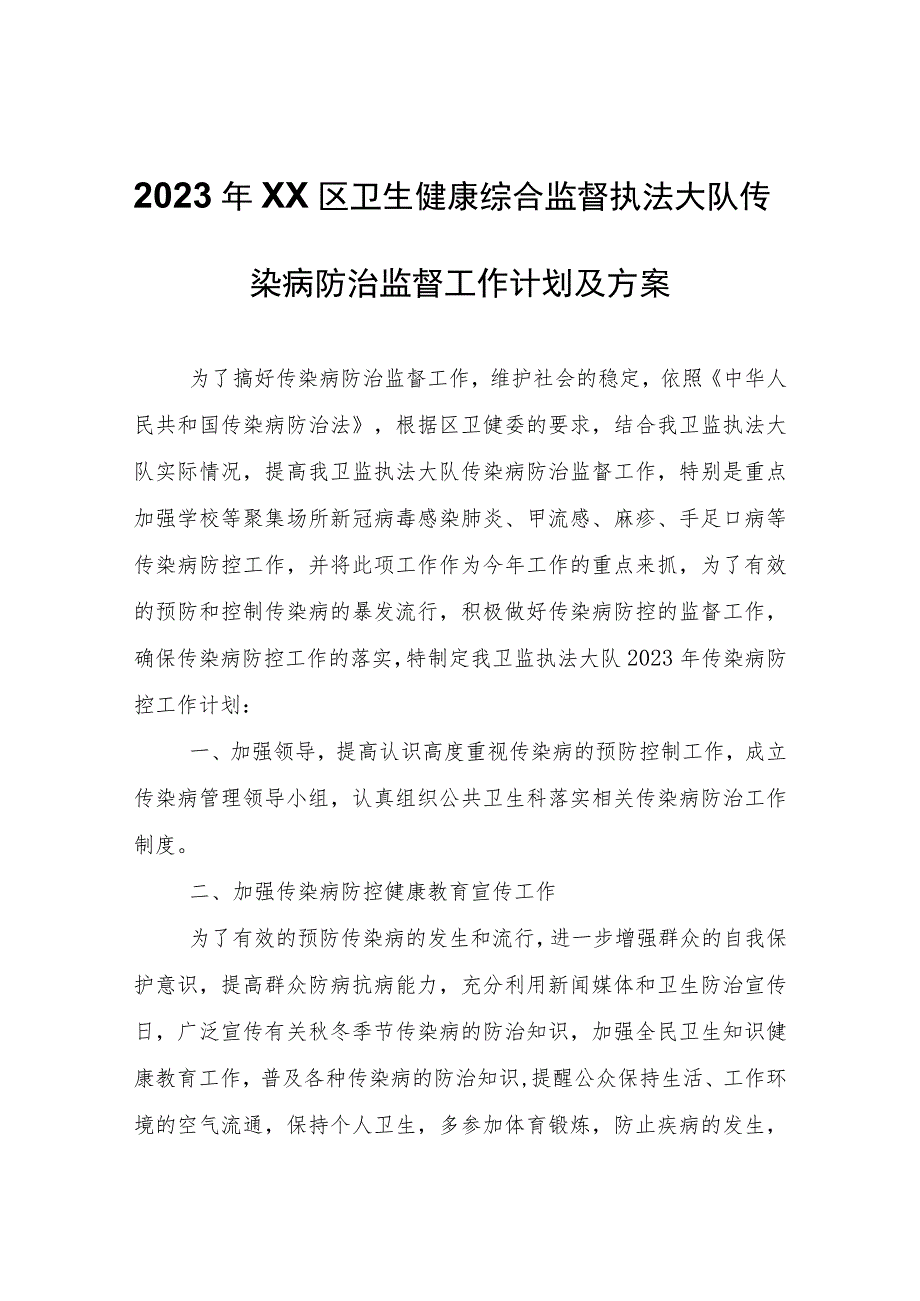 2023年XX区卫生健康综合监督执法大队传染病防治监督工作计划及方案

为了搞好传染病防治监督工作，维护社会的稳定，依照《中华人民共和国传染病防治法》，根据区卫健委的要求，结合我卫监执法大队实际情况，提高我卫监执法大队传染病防治监督工作，特别是重点加强学校等聚集场所新冠病毒感染肺炎、甲流感、麻疹、手足口病等传染病防控工作，并将此项工作作为今年工作的重点来抓，为了有效的预防和控制传染病的暴发流行，积极做好传染病防控的监督工作，确保传染病防控工作的落实，特制定我卫监执法大队2023年传染病防控工作计划：

一、加强领导，提高认识高度重视传染病的预防控制工作，成立传染病管理领导小组，认真组织公共卫生科落实相关传染病防治工作制度。

二、加强传染病防控健康教育宣传工作

为了有效的预防传染病的发生和流行，进一步增强群众的自我保护意识，提高群众防病抗病能力，充分利用新闻媒体和卫生防治宣传日，广泛宣传有关秋冬季节传染病的防治知识，加强全民卫生知识健康教育工作，普及各种传染病的防治知识，提醒公众保持生活、工作环境的空气流通，保持个人卫生，多参加体育锻炼，防止疾病的发生，